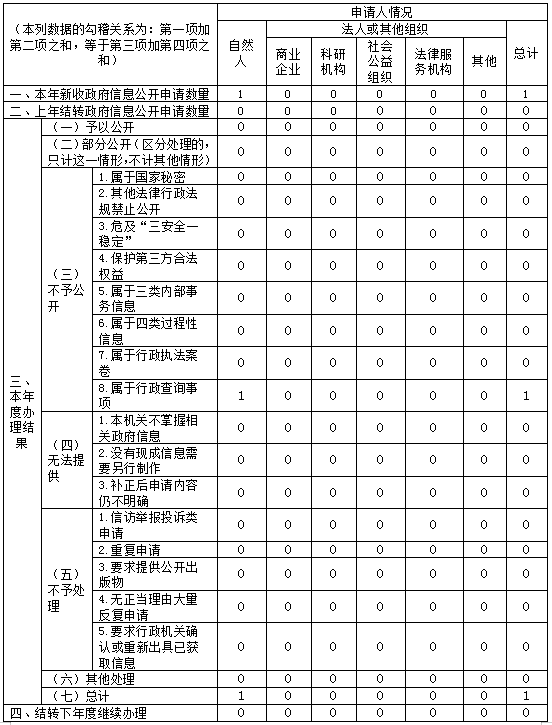 | （本列数据的勾稽关系为：第一项加第二项之和，等于第三项加第四项之和） | | | 申请人情况 | | | | | | |
|---|---|---|---|---|---|---|---|---|---|
| | | | 自然人 | 法人或其他组织 | | | | | 总计 |
| | | | | 商业企业 | 科研机构 | 社会公益组织 | 法律服务机构 | 其他 | |
| 一、本年新收政府信息公开申请数量 | | | 1 | 0 | 0 | 0 | 0 | 0 | 1 |
| 二、上年结转政府信息公开申请数量 | | | 0 | 0 | 0 | 0 | 0 | 0 | 0 |
| 三、本年度办理结果 | （一）予以公开 | | 0 | 0 | 0 | 0 | 0 | 0 | 0 |
| | （二）部分公开（区分处理的，只计这一情形，不计其他情形） | | 0 | 0 | 0 | 0 | 0 | 0 | 0 |
| | （三）不予公开 | 1.属于国家秘密 | 0 | 0 | 0 | 0 | 0 | 0 | 0 |
| | | 2.其他法律行政法规禁止公开 | 0 | 0 | 0 | 0 | 0 | 0 | 0 |
| | | 3.危及“三安全一稳定” | 0 | 0 | 0 | 0 | 0 | 0 | 0 |
| | | 4.保护第三方合法权益 | 0 | 0 | 0 | 0 | 0 | 0 | 0 |
| | | 5.属于三类内部事务信息 | 0 | 0 | 0 | 0 | 0 | 0 | 0 |
| | | 6.属于四类过程性信息 | 0 | 0 | 0 | 0 | 0 | 0 | 0 |
| | | 7.属于行政执法案卷 | 0 | 0 | 0 | 0 | 0 | 0 | 0 |
| | | 8.属于行政查询事项 | 1 | 0 | 0 | 0 | 0 | 0 | 1 |
| | （四）无法提供 | 1.本机关不掌握相关政府信息 | 0 | 0 | 0 | 0 | 0 | 0 | 0 |
| | | 2.没有现成信息需要另行制作 | 0 | 0 | 0 | 0 | 0 | 0 | 0 |
| | | 3.补正后申请内容仍不明确 | 0 | 0 | 0 | 0 | 0 | 0 | 0 |
| | （五）不予处理 | 1.信访举报投诉类申请 | 0 | 0 | 0 | 0 | 0 | 0 | 0 |
| | | 2.重复申请 | 0 | 0 | 0 | 0 | 0 | 0 | 0 |
| | | 3.要求提供公开出版物 | 0 | 0 | 0 | 0 | 0 | 0 | 0 |
| | | 4.无正当理由大量反复申请 | 0 | 0 | 0 | 0 | 0 | 0 | 0 |
| | | 5.要求行政机关确认或重新出具已获取信息 | 0 | 0 | 0 | 0 | 0 | 0 | 0 |
| | （六）其他处理 | | 0 | 0 | 0 | 0 | 0 | 0 | 0 |
| | （七）总计 | | 1 | 0 | 0 | 0 | 0 | 0 | 1 |
| 四、结转下年度继续办理 | | | 0 | 0 | 0 | 0 | 0 | 0 | 0 |